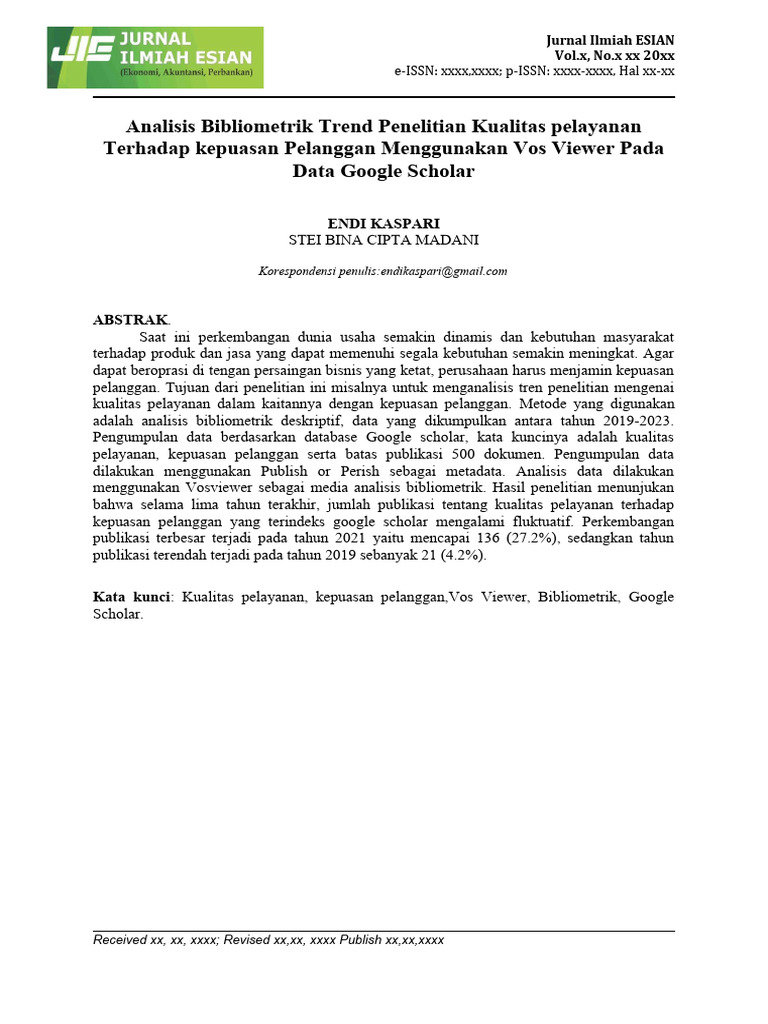 JIE JURNAL ILMIAH ESIAN (Ekonomi, Akuntansi, Perbankan)

Jurnal Ilmiah ESIAN
Vol.x, No.x xx 20xx
e-ISSN: xxxx,xxxx; p-ISSN: xxxx-xxxx, Hal xx-xx

Analisis Bibliometrik Trend Penelitian Kualitas pelayanan Terhadap kepuasan Pelanggan Menggunakan Vos Viewer Pada Data Google Scholar

ENDI KASPARI
STEI BINA CIPTA MADANI

Korespondensi penulis:endikaspari@gmail.com

ABSTRAK.
Saat ini perkembangan dunia usaha semakin dinamis dan kebutuhan masyarakat terhadap produk dan jasa yang dapat memenuhi segala kebutuhan semakin meningkat. Agar dapat beroprasi di tengan persaingan bisnis yang ketat, perusahaan harus menjamin kepuasan pelanggan. Tujuan dari penelitian ini misalnya untuk menganalisis tren penelitian mengenai kualitas pelayanan dalam kaitannya dengan kepuasan pelanggan. Metode yang digunakan adalah analisis bibliometrik deskriptif, data yang dikumpulkan antara tahun 2019-2023. Pengumpulan data berdasarkan database Google scholar, kata kuncinya adalah kualitas pelayanan, kepuasan pelanggan serta batas publikasi 500 dokumen. Pengumpulan data dilakukan menggunakan Publish or Perish sebagai metadata. Analisis data dilakukan menggunakan Vosviewer sebagai media analisis bibliometrik. Hasil penelitian menunjukan bahwa selama lima tahun terakhir, jumlah publikasi tentang kualitas pelayanan terhadap kepuasan pelanggan yang terindeks google scholar mengalami fluktuatif. Perkembangan publikasi terbesar terjadi pada tahun 2021 yaitu mencapai 136 (27.2%), sedangkan tahun publikasi terendah terjadi pada tahun 2019 sebanyak 21 (4.2%).

Kata kunci: Kualitas pelayanan, kepuasan pelanggan,Vos Viewer, Bibliometrik, Google Scholar.

Received xx, xx, xxxx; Revised xx,xx, xxxx Publish xx,xx,xxxx